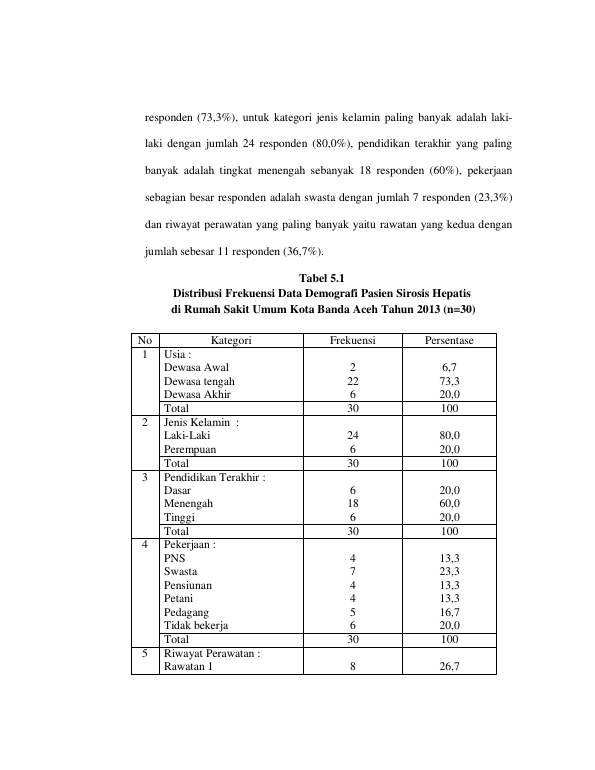 responden (73,3%), untuk kategori jenis kelamin paling banyak adalah laki-laki dengan jumlah 24 responden (80,0%), pendidikan terakhir yang paling banyak adalah tingkat menengah sebanyak 18 responden (60%), pekerjaan sebagian besar responden adalah swasta dengan jumlah 7 responden (23,3%) dan riwayat perawatan yang paling banyak yaitu rawatan yang kedua dengan jumlah sebesar 11 responden (36,7%).

Tabel 5.1
Distribusi Frekuensi Data Demografi Pasien Sirosis Hepatis
di Rumah Sakit Umum Kota Banda Aceh Tahun 2013 (n=30)

| No | Kategori | Frekuensi | Persentase |
|---|---|---|---|
| 1 | Usia : | | |
| | Dewasa Awal | 2 | 6,7 |
| | Dewasa tengah | 22 | 73,3 |
| | Dewasa Akhir | 6 | 20,0 |
| | Total | 30 | 100 |
| 2 | Jenis Kelamin : | | |
| | Laki-Laki | 24 | 80,0 |
| | Perempuan | 6 | 20,0 |
| | Total | 30 | 100 |
| 3 | Pendidikan Terakhir : | | |
| | Dasar | 6 | 20,0 |
| | Menengah | 18 | 60,0 |
| | Tinggi | 6 | 20,0 |
| | Total | 30 | 100 |
| 4 | Pekerjaan : | | |
| | PNS | 4 | 13,3 |
| | Swasta | 7 | 23,3 |
| | Pensiunan | 4 | 13,3 |
| | Petani | 4 | 13,3 |
| | Pedagang | 5 | 16,7 |
| | Tidak bekerja | 6 | 20,0 |
| | Total | 30 | 100 |
| 5 | Riwayat Perawatan : | | |
| | Rawatan 1 | 8 | 26,7 |